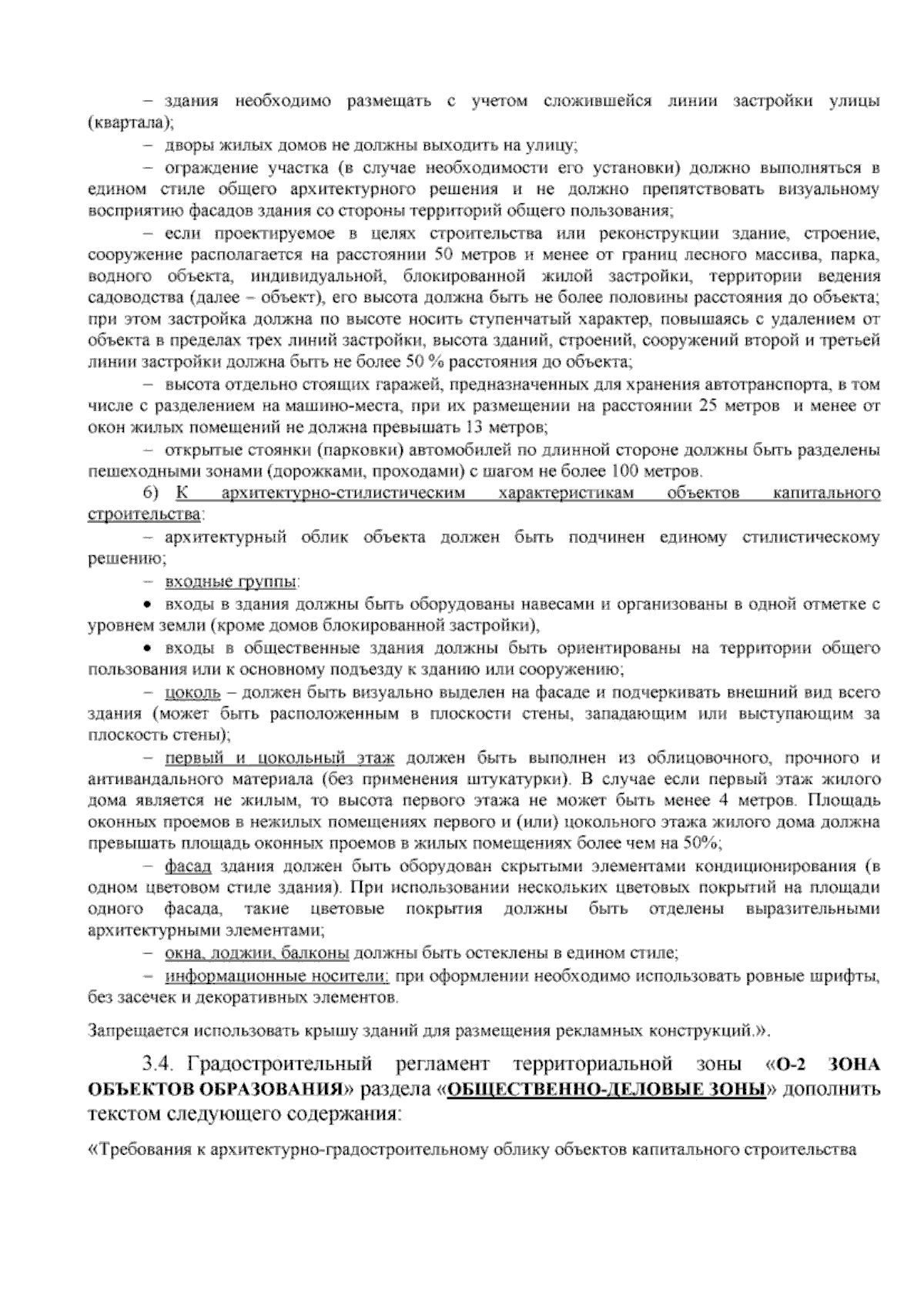 – здания необходимо размещать с учетом сложившейся линии застройки улицы (квартала);

– дворы жилых домов не должны выходить на улицу;

– ограждение участка (в случае необходимости его установки) должно выполняться в едином стиле общего архитектурного решения и не должно препятствовать визуальному восприятию фасадов здания со стороны территорий общего пользования;

– если проектируемое в целях строительства или реконструкции здание, строение, сооружение располагается на расстоянии 50 метров и менее от границ лесного массива, парка, водного объекта, индивидуальной, блокированной жилой застройки, территории ведения садоводства (далее – объект), его высота должна быть не более половины расстояния до объекта; при этом застройка должна по высоте носить ступенчатый характер, повышаясь с удалением от объекта в пределах трех линий застройки, высота зданий, строений, сооружений второй и третьей линии застройки должна быть не более 50 % расстояния до объекта;

– высота отдельно стоящих гаражей, предназначенных для хранения автотранспорта, в том числе с разделением на машино-места, при их размещении на расстоянии 25 метров и менее от окон жилых помещений не должна превышать 13 метров;

– открытые стоянки (парковки) автомобилей по длинной стороне должны быть разделены пешеходными зонами (дорожками, проходами) с шагом не более 100 метров.

6) К архитектурно-стилистическим характеристикам объектов капитального строительства:

– архитектурный облик объекта должен быть подчинен единому стилистическому решению;

– входные группы:

• входы в здания должны быть оборудованы навесами и организованы в одной отметке с уровнем земли (кроме домов блокированной застройки),

• входы в общественные здания должны быть ориентированы на территории общего пользования или к основному подъезду к зданию или сооружению;

– цоколь – должен быть визуально выделен на фасаде и подчеркивать внешний вид всего здания (может быть расположенным в плоскости стены, западающим или выступающим за плоскость стены);

– первый и цокольный этаж должен быть выполнен из облицовочного, прочного и антивандального материала (без применения штукатурки). В случае если первый этаж жилого дома является не жилым, то высота первого этажа не может быть менее 4 метров. Площадь оконных проемов в нежилых помещениях первого и (или) цокольного этажа жилого дома должна превышать площадь оконных проемов в жилых помещениях более чем на 50%;

– фасад здания должен быть оборудован скрытыми элементами кондиционирования (в одном цветовом стиле здания). При использовании нескольких цветовых покрытий на площади одного фасада, такие цветовые покрытия должны быть отделены выразительными архитектурными элементами;

– окна, лоджии, балконы должны быть остеклены в едином стиле;

– информационные носители: при оформлении необходимо использовать ровные шрифты, без засечек и декоративных элементов.

Запрещается использовать крышу зданий для размещения рекламных конструкций.».

3.4. Градостроительный регламент территориальной зоны «О-2 ЗОНА ОБЪЕКТОВ ОБРАЗОВАНИЯ» раздела «ОБЩЕСТВЕННО-ДЕЛОВЫЕ ЗОНЫ» дополнить текстом следующего содержания:

«Требования к архитектурно-градостроительному облику объектов капитального строительства